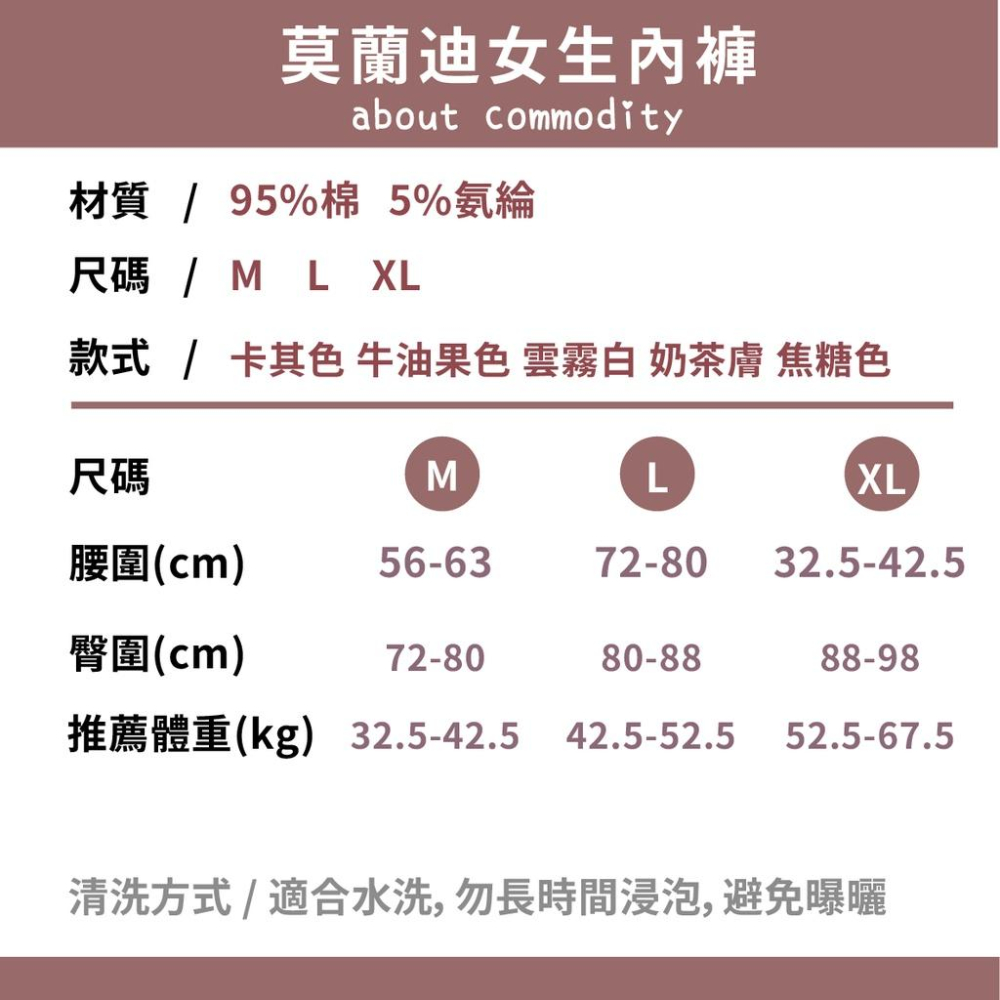 莫蘭迪女生內褲
about commodity

材質 / 95%棉 5%氨綸
尺碼 / M L XL
款式 / 卡其色 牛油果色 雲霧白 奶茶膚 焦糖色

| 尺碼 | M | L | XL |
|---|---|---|---|
| 腰圍(cm) | 56-63 | 72-80 | 32.5-42.5 |
| 臀圍(cm) | 72-80 | 80-88 | 88-98 |
| 推薦體重(kg) | 32.5-42.5 | 42.5-52.5 | 52.5-67.5 |

清洗方式 / 適合水洗, 勿長時間浸泡, 避免曝曬